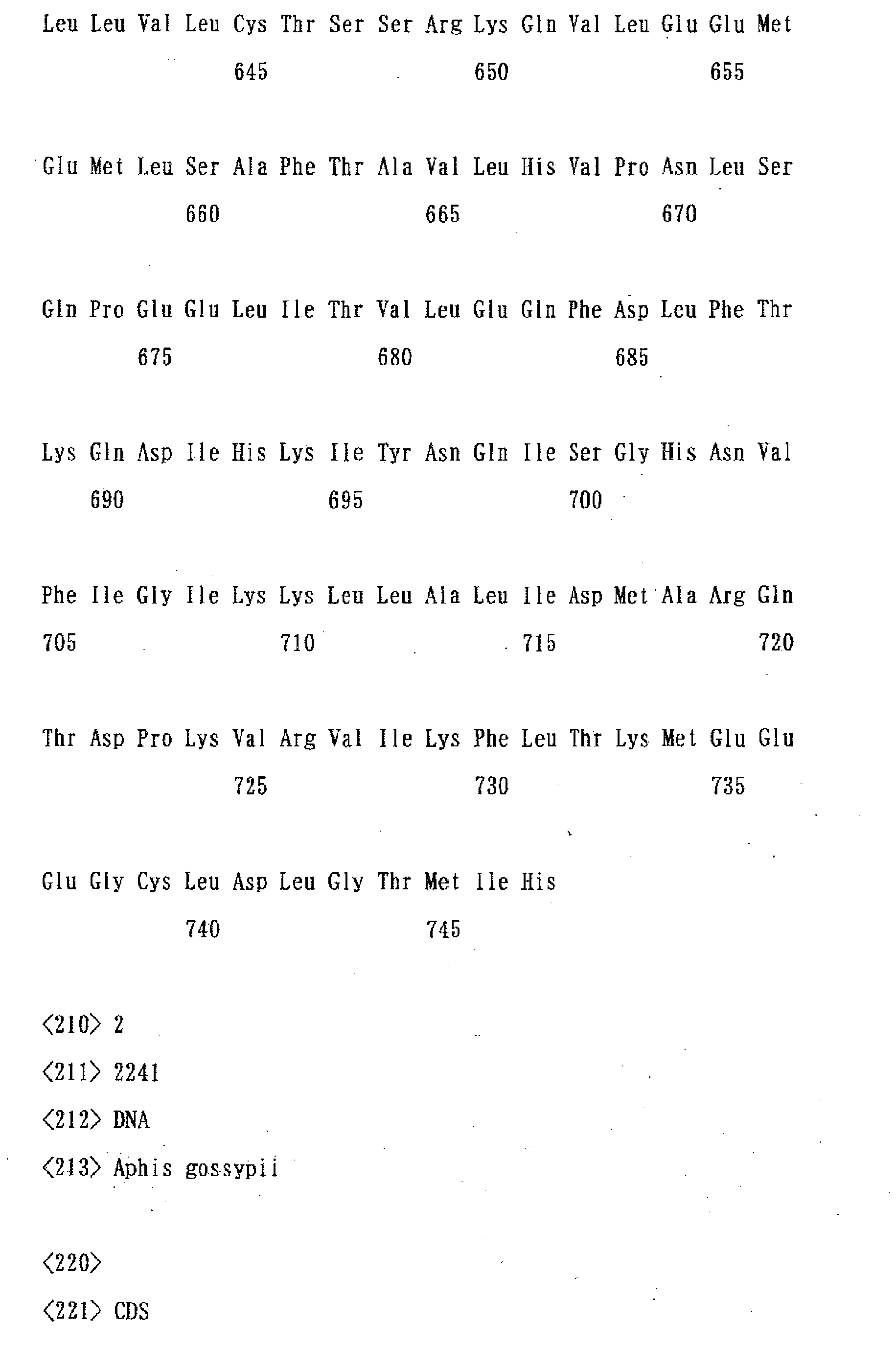 Leu Leu Val Leu Cys Thr Ser Ser Arg Lys Gln Val Leu Glu Glu Met
645 650 655

Glu Met Leu Ser Ala Phe Thr Ala Val Leu His Val Pro Asn Leu Ser
660 665 670

Gln Pro Glu Glu Leu Ile Thr Val Leu Glu Gln Phe Asp Leu Phe Thr
675 680 685

Lys Gln Asp Ile His Lys Ile Tyr Asn Gln Ile Ser Gly His Asn Val
690 695 700

Phe Ile Gly Ile Lys Lys Leu Leu Ala Leu Ile Asp Met Ala Arg Gln
705 710 715 720

Thr Asp Pro Lys Val Arg Val Ile Lys Phe Leu Thr Lys Met Glu Glu
725 730 735

Glu Gly Cys Leu Asp Leu Gly Thr Met Ile His
740 745

<210> 2
<211> 2241
<212> DNA
<213> Aphis gossypii

<220>
<221> CDS